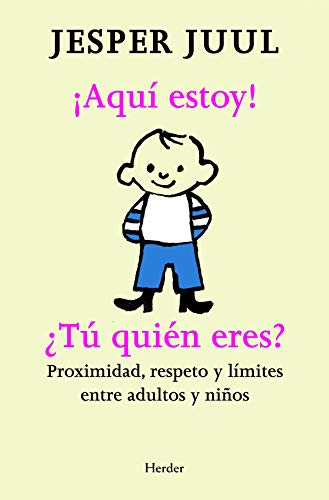 JESPER JUUL

¡Aquí estoy!

¿Tú quién eres?

Proximidad, respeto y límites entre adultos y niños

Herder